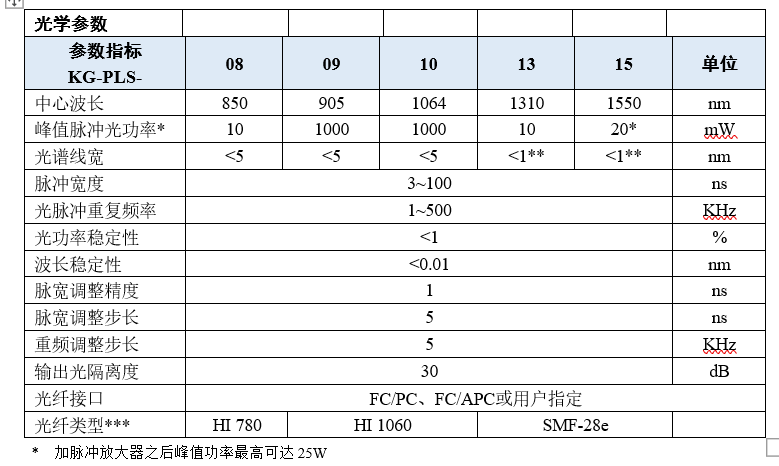 | 光学参数 | | | | | | |
|---|---|---|---|---|---|---|
| 参数指标 KG-PLS- | 08 | 09 | 10 | 13 | 15 | 单位 |
| 中心波长 | 850 | 905 | 1064 | 1310 | 1550 | nm |
| 峰值脉冲光功率* | 10 | 1000 | 1000 | 10 | 20* | mW |
| 光谱线宽 | <5 | <5 | <5 | <1** | <1** | nm |
| 脉冲宽度 | 3~100 | | | | | ns |
| 光脉冲重复频率 | 1~500 | | | | | KHz |
| 光功率稳定性 | <1 | | | | | % |
| 波长稳定性 | <0.01 | | | | | nm |
| 脉宽调整精度 | 1 | | | | | ns |
| 脉宽调整步长 | 5 | | | | | ns |
| 重频调整步长 | 5 | | | | | KHz |
| 输出光隔离度 | 30 | | | | | dB |
| 光纤接口 | FC/PC、FC/APC或用户指定 | | | | | |
| 光纤类型*** | HI 780 | HI 1060 | | SMF-28e | | |

* 加脉冲放大器之后峰值功率最高可达 25W